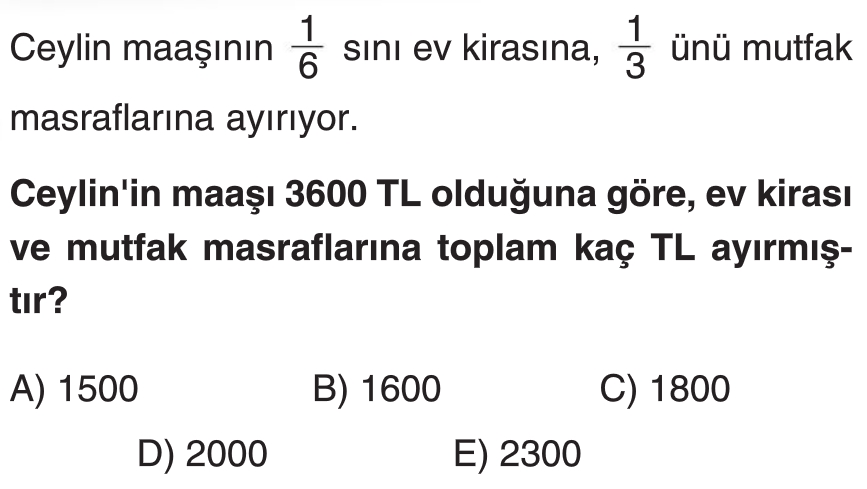 Ceylin maaşının $\frac{1}{6}$ sını ev kirasına, $\frac{1}{3}$ ünü mutfak masraflarına ayırıyor.

Ceylin'in maaşı 3600 TL olduğuna göre, ev kirası ve mutfak masraflarına toplam kaç TL ayırmıştır?

A) 1500  B) 1600  C) 1800

D) 2000  E) 2300